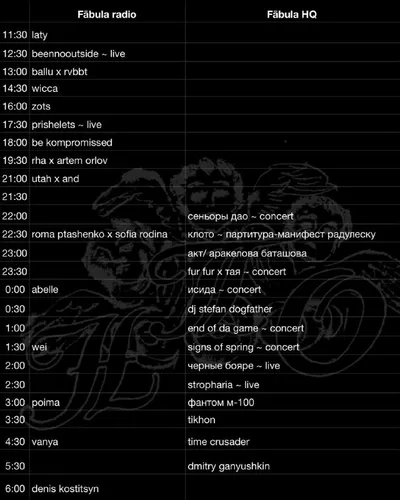 |  | Fābula radio | Fābula HQ |
|---|---|---|
| 11:30 | laty |  |
| 12:30 | beennooutside ~ live |  |
| 13:00 | ballu x rvbbt |  |
| 14:30 | wicca |  |
| 16:00 | zots |  |
| 17:30 | prishelets ~ live |  |
| 18:00 | be kompromissed |  |
| 19:30 | rha x artem orlov |  |
| 21:00 | utah x and |  |
| 21:30 |  |  |
| 22:00 |  | сеньоры дао ~ concert |
| 22:30 | roma ptashenko x sofia rodina | клото ~ партитура-манифест радулеску |
| 23:00 |  | акт/ аракелова баташова |
| 23:30 |  | fur fur x тая ~ concert |
| 0:00 | abelle | исида ~ concert |
| 0:30 |  | dj stefan dogfather |
| 1:00 |  | end of da game ~ concert |
| 1:30 | wei | signs of spring ~ concert |
| 2:00 |  | черные бояре ~ live |
| 2:30 |  | stropharia ~ live |
| 3:00 | poima | фантом м-100 |
| 3:30 |  | tikhon |
| 4:30 | vanya | time crusader |
| 5:30 |  | dmitry ganyushkin |
| 6:00 | denis kostitsyn |  |